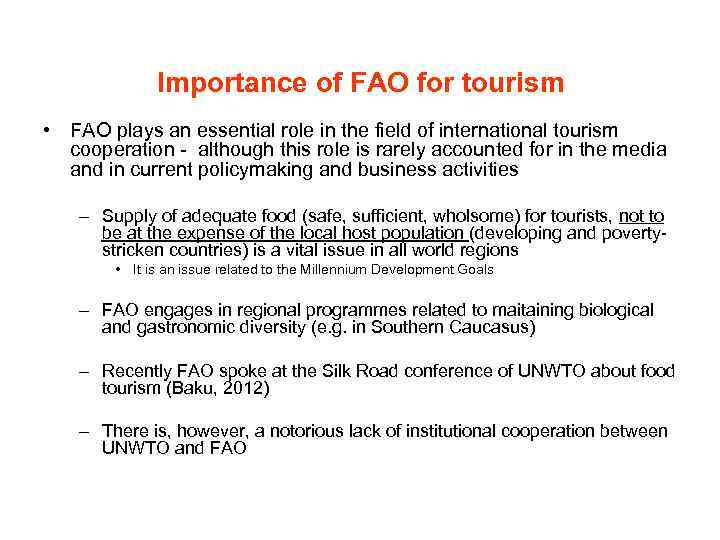 Importance of FAO for tourism

• FAO plays an essential role in the field of international tourism cooperation - although this role is rarely accounted for in the media and in current policymaking and business activities

– Supply of adequate food (safe, sufficient, wholsome) for tourists, not to be at the expense of the local host population (developing and poverty-stricken countries) is a vital issue in all world regions

• It is an issue related to the Millennium Development Goals

– FAO engages in regional programmes related to maitaining biological and gastronomic diversity (e.g. in Southern Caucasus)

– Recently FAO spoke at the Silk Road conference of UNWTO about food tourism (Baku, 2012)

– There is, however, a notorious lack of institutional cooperation between UNWTO and FAO